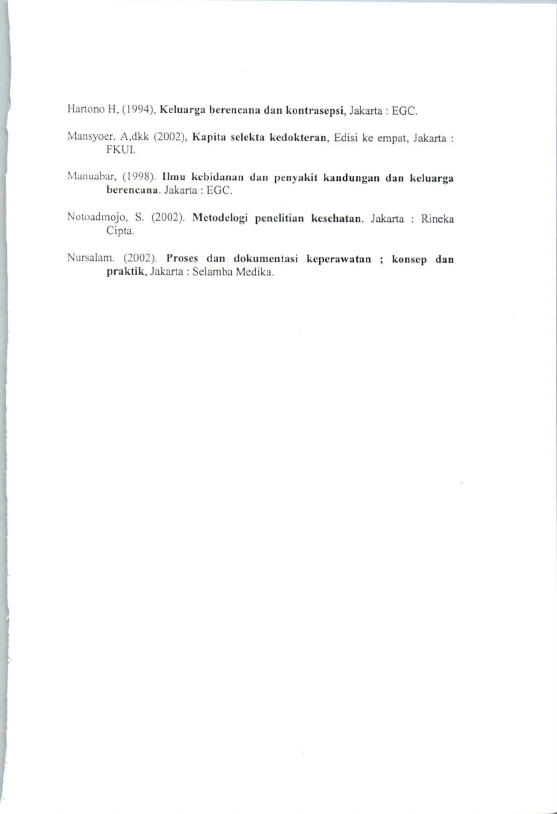 Hartono H, (1994), Keluarga berencana dan kontrasepsi, Jakarta : EGC.

Mansyoer. A,dkk (2002), Kapita selekta kedokteran, Edisi ke empat, Jakarta : FKUI.

Manuabar, (1998). Ilmu kebidanan dan penyakit kandungan dan keluarga berencana. Jakarta : EGC.

Notoadmojo, S. (2002). Metodelogi penelitian kesehatan. Jakarta : Rineka Cipta.

Nursalam. (2002). Proses dan dokumentasi keperawatan ; konsep dan praktik, Jakarta : Selamba Medika.